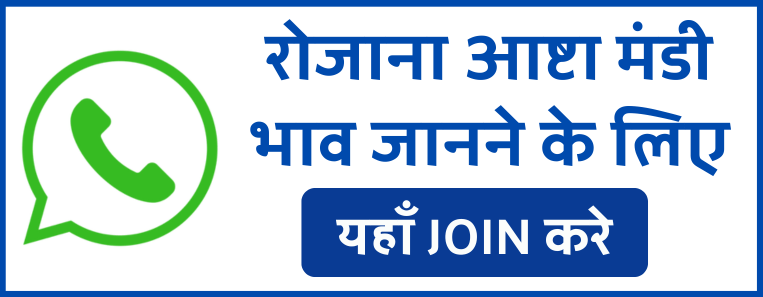 रोजाना आष्टा मंडी भाव जानने के लिए

यहाँ JOIN करे